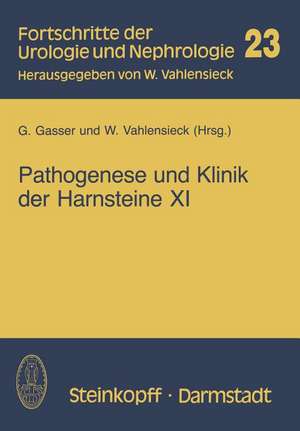 Fortschritte der Urologie und Nephrologie 23
Herausgegeben von W. Vahlensieck

G. Gasser und W. Vahlensieck (Hrsg.)

Pathogenese und Klinik der Harnsteine XI

Steinkopff · Darmstadt